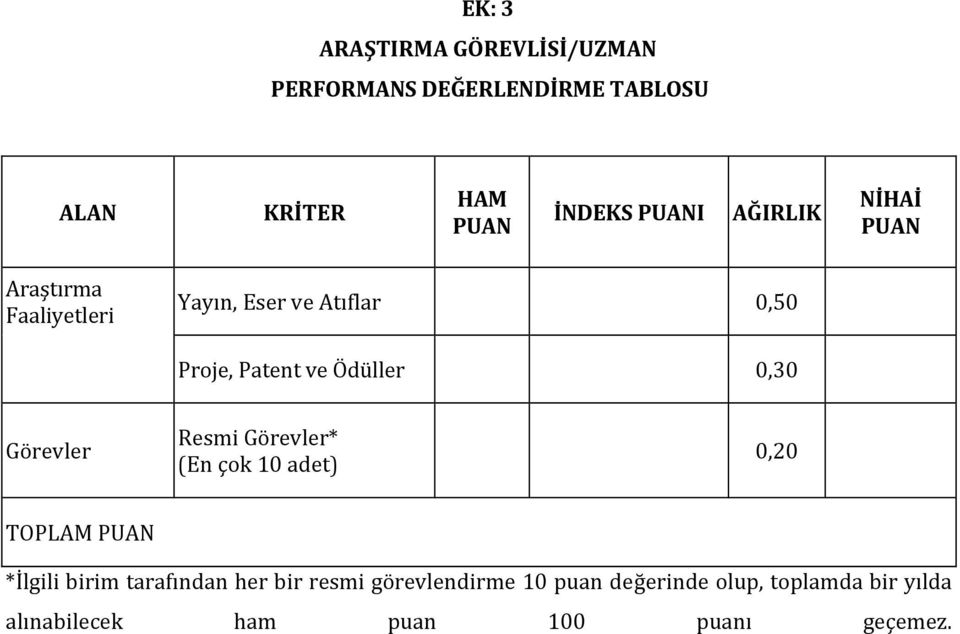 EK: 3

ARAŞTIRMA GÖREVLİSİ/UZMAN

PERFORMANS DEĞERLENDİRME TABLOSU

| ALAN | KRİTER | HAM PUAN | İNDEKS PUANI | AĞIRLIK | NİHAİ PUAN |
|---|---|---|---|---|---|
| Araştırma Faaliyetleri | Yayın, Eser ve Atıflar | | | 0,50 | |
| | Proje, Patent ve Ödüller | | | 0,30 | |
| Görevler | Resmi Görevler* (En çok 10 adet) | | | 0,20 | |
| TOPLAM PUAN | | | | | |

*İlgili birim tarafından her bir resmi görevlendirme 10 puan değerinde olup, toplamda bir yılda alınabilecek ham puan 100 puanı geçemez.